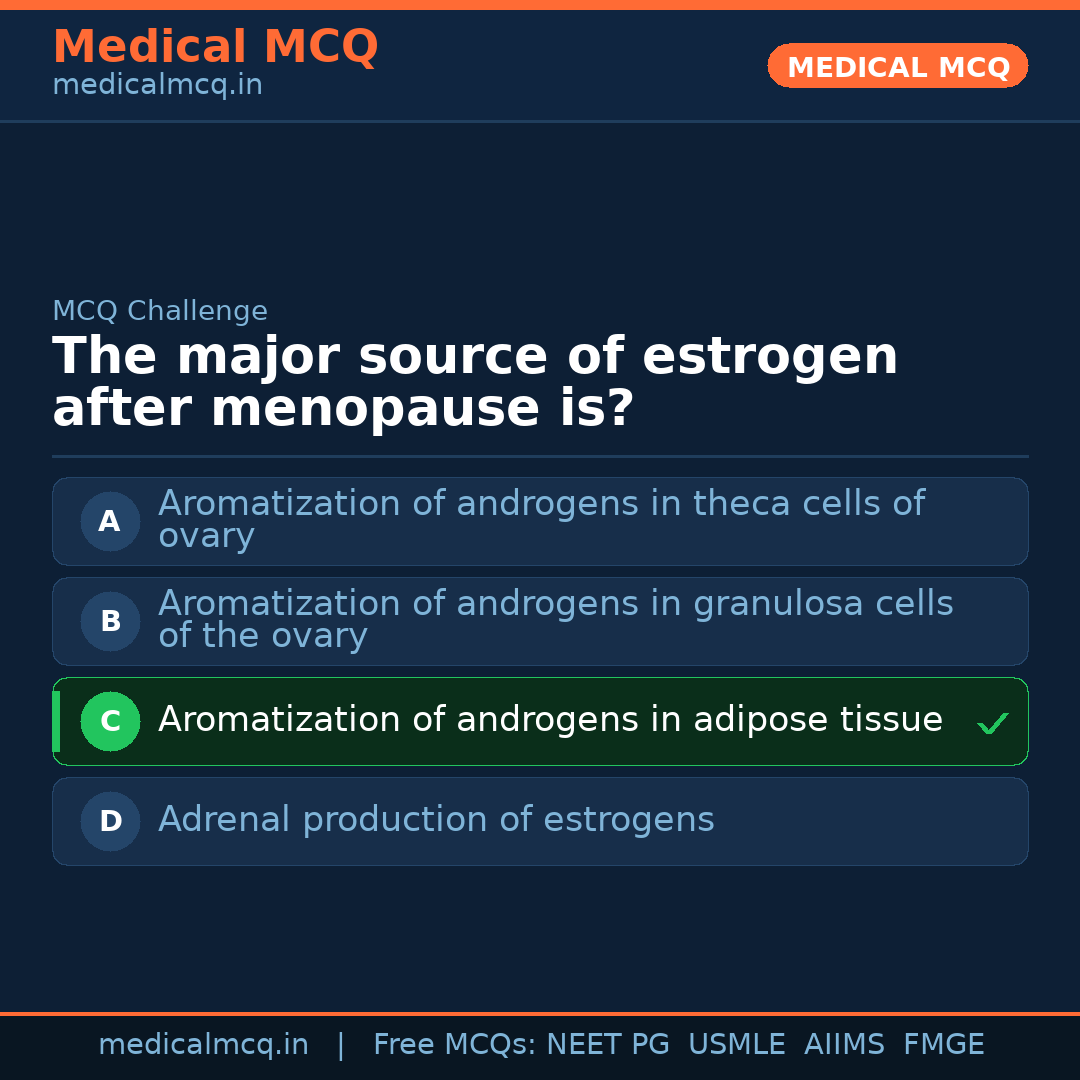 Medical MCQ
medicalmcq.in

MEDICAL MCQ

MCQ Challenge

The major source of estrogen after menopause is?

A Aromatization of androgens in theca cells of ovary

B Aromatization of androgens in granulosa cells of the ovary

C Aromatization of androgens in adipose tissue ✓

D Adrenal production of estrogens

medicalmcq.in | Free MCQs: NEET PG USMLE AIIMS FMGE